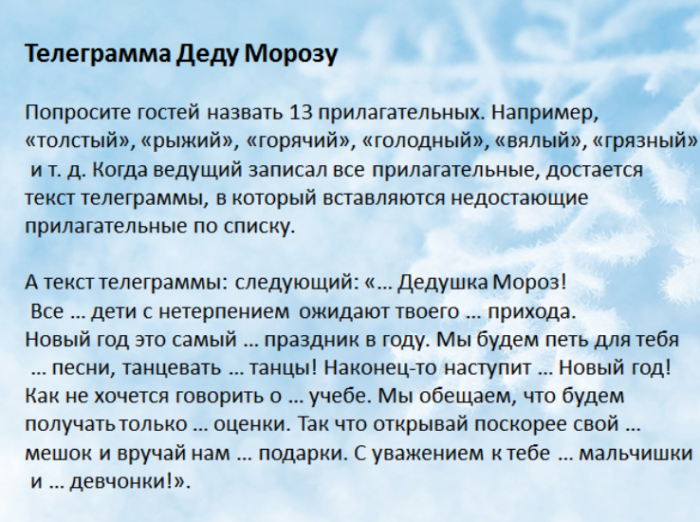 Телеграмма Деду Морозу

Попросите гостей назвать 13 прилагательных. Например, «толстый», «рыжий», «горячий», «голодный», «вялый», «грязный» и т. д. Когда ведущий записал все прилагательные, достается текст телеграммы, в который вставляются недостающие прилагательные по списку.

А текст телеграммы: следующий: «… Дедушка Мороз! Все … дети с нетерпением ожидают твоего … прихода. Новый год это самый … праздник в году. Мы будем петь для тебя … песни, танцевать … танцы! Наконец-то наступит … Новый год! Как не хочется говорить о … учебе. Мы обещаем, что будем получать только … оценки. Так что открывай поскорее свой … мешок и вручай нам … подарки. С уважением к тебе … мальчишки и … девчонки!».